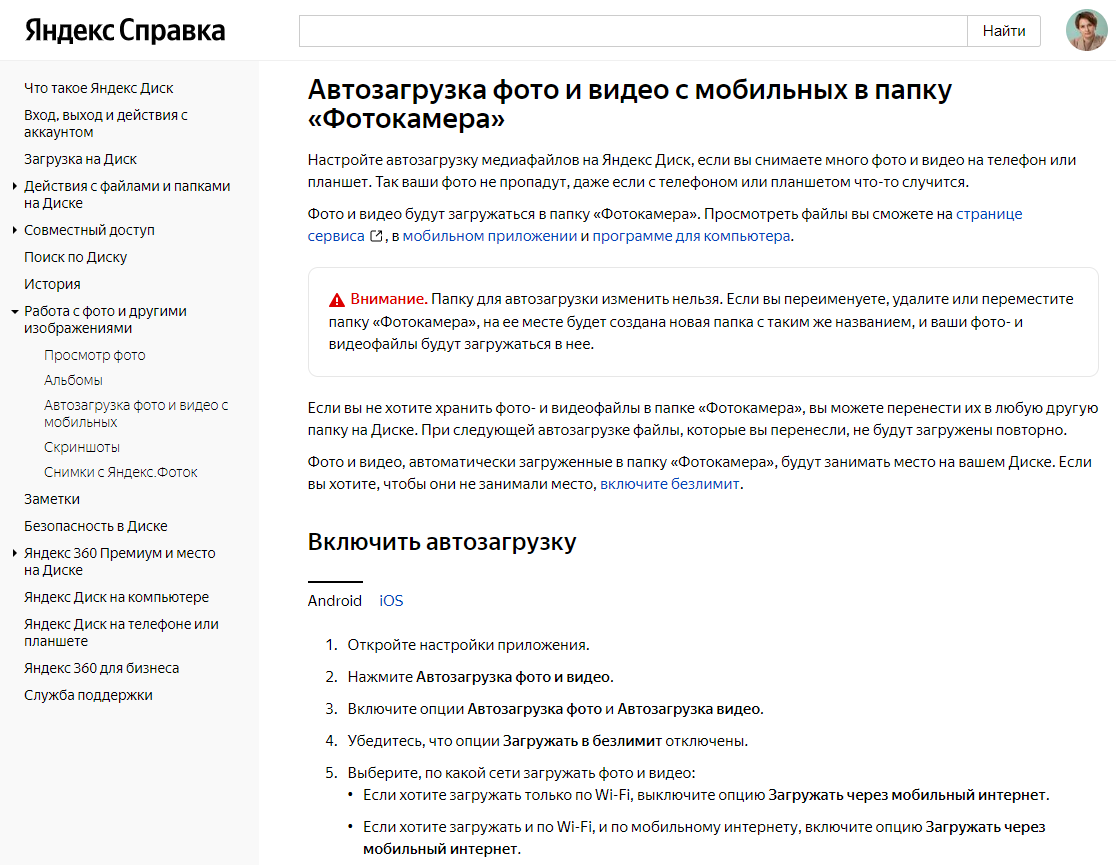 Яндекс Справка

Найти

Что такое Яндекс Диск
Вход, выход и действия с аккаунтом
Загрузка на Диск
Действия с файлами и папками на Диске
Совместный доступ
Поиск по Диску
История
Работа с фото и другими изображениями
Просмотр фото
Альбомы
Автозагрузка фото и видео с мобильных
Скриншоты
Снимки с Яндекс.Фоток
Заметки
Безопасность в Диске
Яндекс 360 Премиум и место на Диске
Яндекс Диск на компьютере
Яндекс Диск на телефоне или планшете
Яндекс 360 для бизнеса
Служба поддержки

Автозагрузка фото и видео с мобильных в папку «Фотокамера»

Настройте автозагрузку медиафайлов на Яндекс Диск, если вы снимаете много фото и видео на телефон или планшет. Так ваши фото не пропадут, даже если с телефоном или планшетом что-то случится.

Фото и видео будут загружаться в папку «Фотокамера». Просмотреть файлы вы сможете на странице сервиса, в мобильном приложении и программе для компьютера.

Внимание. Папку для автозагрузки изменить нельзя. Если вы переименуете, удалите или переместите папку «Фотокамера», на ее месте будет создана новая папка с таким же названием, и ваши фото- и видеофайлы будут загружаться в нее.

Если вы не хотите хранить фото- и видеофайлы в папке «Фотокамера», вы можете перенести их в любую другую папку на Диске. При следующей автозагрузке файлы, которые вы перенесли, не будут загружены повторно.

Фото и видео, автоматически загруженные в папку «Фотокамера», будут занимать место на вашем Диске. Если вы хотите, чтобы они не занимали место, включите безлимит.

Включить автозагрузку

Android iOS

1. Откройте настройки приложения.
2. Нажмите Автозагрузка фото и видео.
3. Включите опции Автозагрузка фото и Автозагрузка видео.
4. Убедитесь, что опции Загружать в безлимит отключены.
5. Выберите, по какой сети загружать фото и видео:
• Если хотите загружать только по Wi-Fi, выключите опцию Загружать через мобильный интернет.
• Если хотите загружать и по Wi-Fi, и по мобильному интернету, включите опцию Загружать через мобильный интернет.